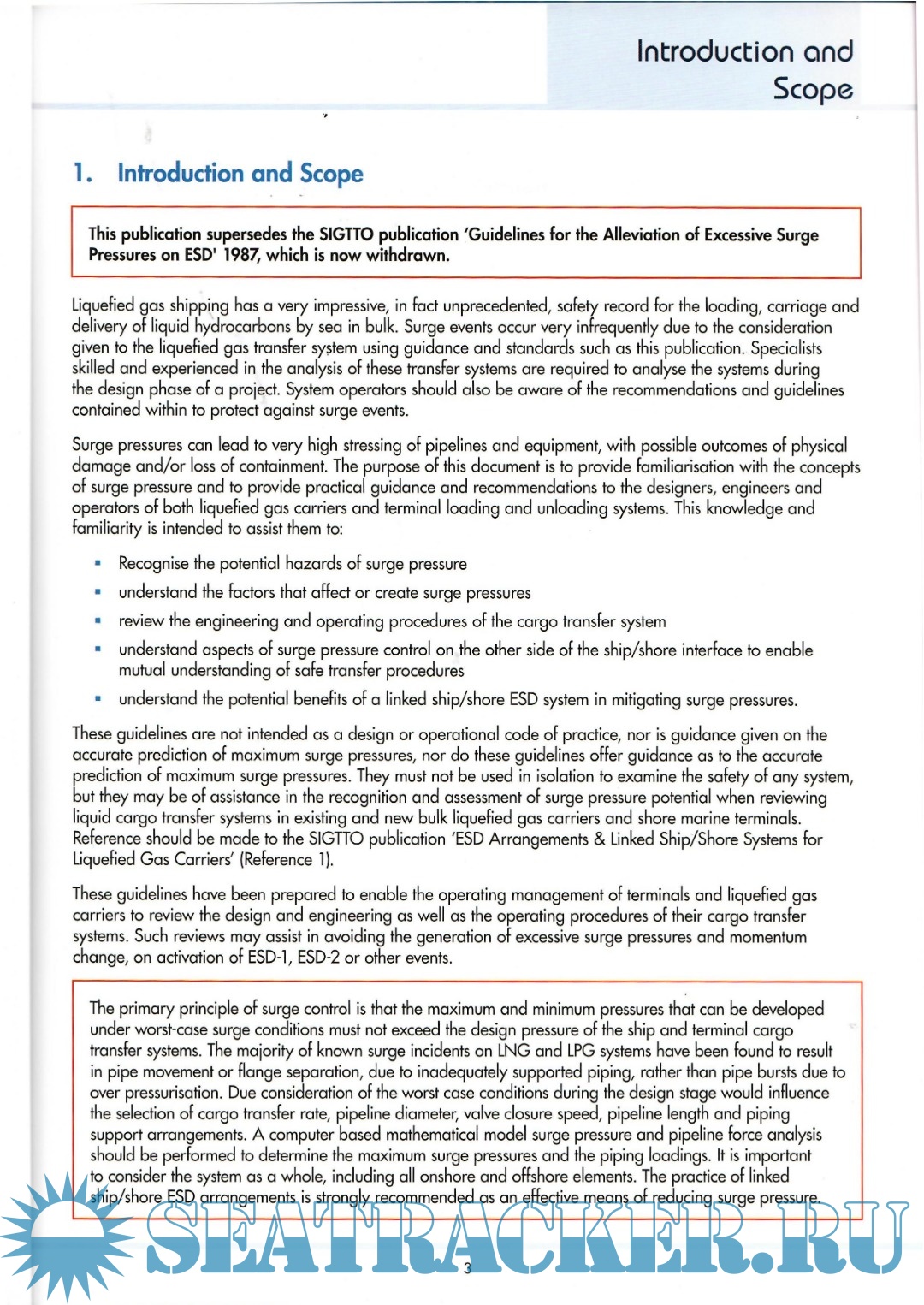 Introduction and Scope

1. Introduction and Scope

This publication supersedes the SIGTTO publication 'Guidelines for the Alleviation of Excessive Surge Pressures on ESD' 1987, which is now withdrawn.

Liquefied gas shipping has a very impressive, in fact unprecedented, safety record for the loading, carriage and delivery of liquid hydrocarbons by sea in bulk. Surge events occur very infrequently due to the consideration given to the liquefied gas transfer system using guidance and standards such as this publication. Specialists skilled and experienced in the analysis of these transfer systems are required to analyse the systems during the design phase of a project. System operators should also be aware of the recommendations and guidelines contained within to protect against surge events.

Surge pressures can lead to very high stressing of pipelines and equipment, with possible outcomes of physical damage and/or loss of containment. The purpose of this document is to provide familiarisation with the concepts of surge pressure and to provide practical guidance and recommendations to the designers, engineers and operators of both liquefied gas carriers and terminal loading and unloading systems. This knowledge and familiarity is intended to assist them to:

▪ Recognise the potential hazards of surge pressure
▪ understand the factors that affect or create surge pressures
▪ review the engineering and operating procedures of the cargo transfer system
▪ understand aspects of surge pressure control on the other side of the ship/shore interface to enable mutual understanding of safe transfer procedures
▪ understand the potential benefits of a linked ship/shore ESD system in mitigating surge pressures.

These guidelines are not intended as a design or operational code of practice, nor is guidance given on the accurate prediction of maximum surge pressures, nor do these guidelines offer guidance as to the accurate prediction of maximum surge pressures. They must not be used in isolation to examine the safety of any system, but they may be of assistance in the recognition and assessment of surge pressure potential when reviewing liquid cargo transfer systems in existing and new bulk liquefied gas carriers and shore marine terminals. Reference should be made to the SIGTTO publication 'ESD Arrangements & Linked Ship/Shore Systems for Liquefied Gas Carriers' (Reference 1).

These guidelines have been prepared to enable the operating management of terminals and liquefied gas carriers to review the design and engineering as well as the operating procedures of their cargo transfer systems. Such reviews may assist in avoiding the generation of excessive surge pressures and momentum change, on activation of ESD-1, ESD-2 or other events.

The primary principle of surge control is that the maximum and minimum pressures that can be developed under worst-case surge conditions must not exceed the design pressure of the ship and terminal cargo transfer systems. The majority of known surge incidents on LNG and LPG systems have been found to result in pipe movement or flange separation, due to inadequately supported piping, rather than pipe bursts due to over pressurisation. Due consideration of the worst case conditions during the design stage would influence the selection of cargo transfer rate, pipeline diameter, valve closure speed, pipeline length and piping support arrangements. A computer based mathematical model surge pressure and pipeline force analysis should be performed to determine the maximum surge pressures and the piping loadings. It is important to consider the system as a whole, including all onshore and offshore elements. The practice of linked ship/shore ESD arrangements is strongly recommended as an effective means of reducing surge pressure.

SEATRACKER.RU

3